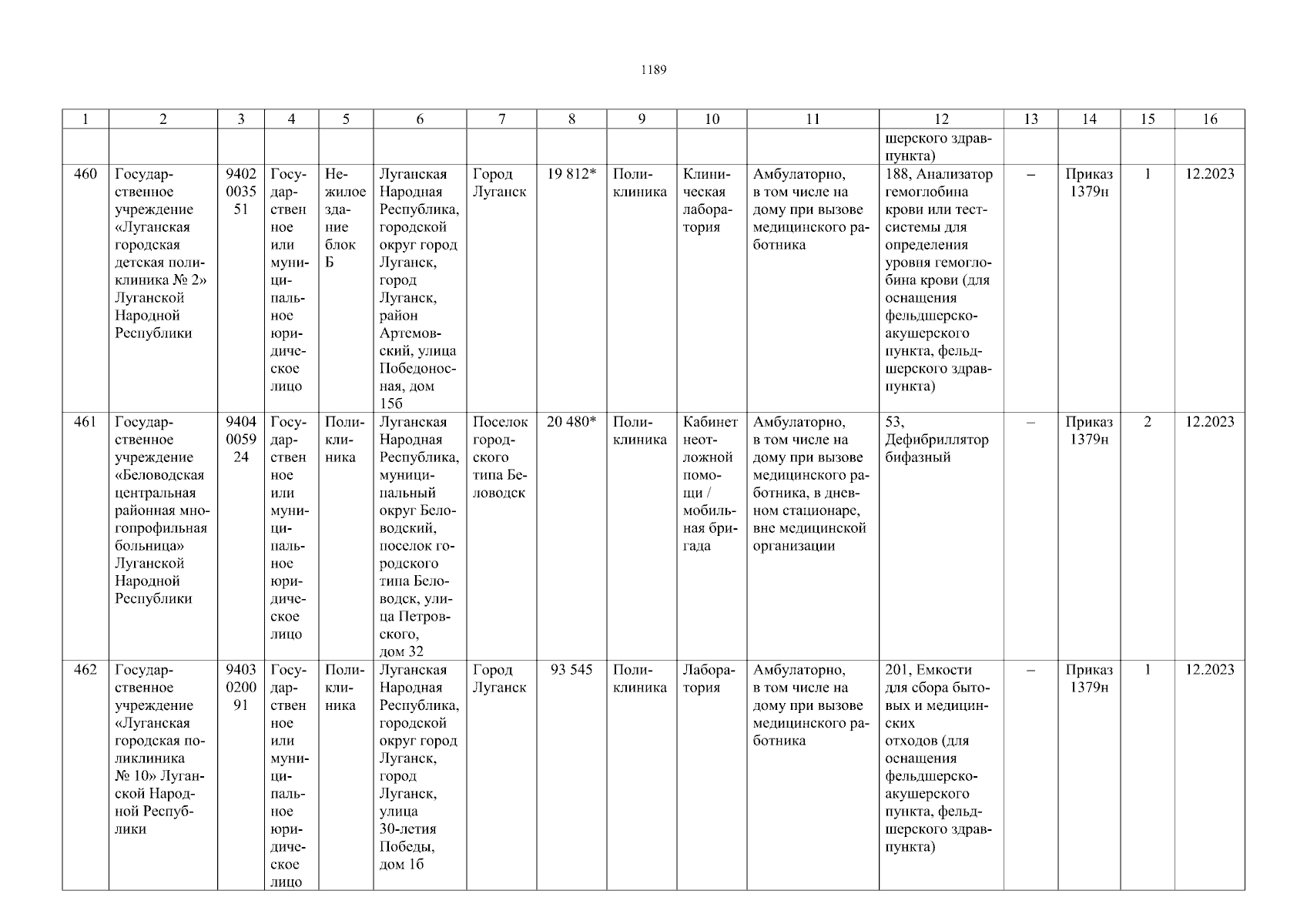 1189

| 1 | 2 | 3 | 4 | 5 | 6 | 7 | 8 | 9 | 10 | 11 | 12 | 13 | 14 | 15 | 16 |
|---|---|---|---|---|---|---|---|---|---|---|---|---|---|---|---|
| | | | | | | | | | | | шерского здравпункта) | | | | |
| 460 | Государственное учреждение «Луганская городская детская поликлиника № 2» Луганской Народной Республики | 9402003551 | Государственное или муниципальное юридическое лицо | Нежилое здание блок Б | Луганская Народная Республика, городской округ город Луганск, город Луганск, район Артемовский, улица Победоносная, дом 15б | Город Луганск | 19 812* | Поликлиника | Клиническая лаборатория | Амбулаторно, в том числе на дому при вызове медицинского работника | 188, Анализатор гемоглобина крови или тест-системы для определения уровня гемоглобина крови (для оснащения фельдшерско-акушерского пункта, фельдшерского здравпункта) | – | Приказ 1379н | 1 | 12.2023 |
| 461 | Государственное учреждение «Беловодская центральная районная многопрофильная больница» Луганской Народной Республики | 9404005924 | Государственное или муниципальное юридическое лицо | Поликлиника | Луганская Народная Республика, муниципальный округ Беловодский, поселок городского типа Беловодск, улица Петровского, дом 32 | Поселок городского типа Беловодск | 20 480* | Поликлиника | Кабинет неотложной помощи / мобильная бригада | Амбулаторно, в том числе на дому при вызове медицинского работника, в дневном стационаре, вне медицинской организации | 53, Дефибриллятор бифазный | – | Приказ 1379н | 2 | 12.2023 |
| 462 | Государственное учреждение «Луганская городская поликлиника № 10» Луганской Народной Республики | 9403020091 | Государственное или муниципальное юридическое лицо | Поликлиника | Луганская Народная Республика, городской округ город Луганск, город Луганск, улица 30-летия Победы, дом 1б | Город Луганск | 93 545 | Поликлиника | Лаборатория | Амбулаторно, в том числе на дому при вызове медицинского работника | 201, Емкости для сбора бытовых и медицинских отходов (для оснащения фельдшерско-акушерского пункта, фельдшерского здравпункта) | – | Приказ 1379н | 1 | 12.2023 |